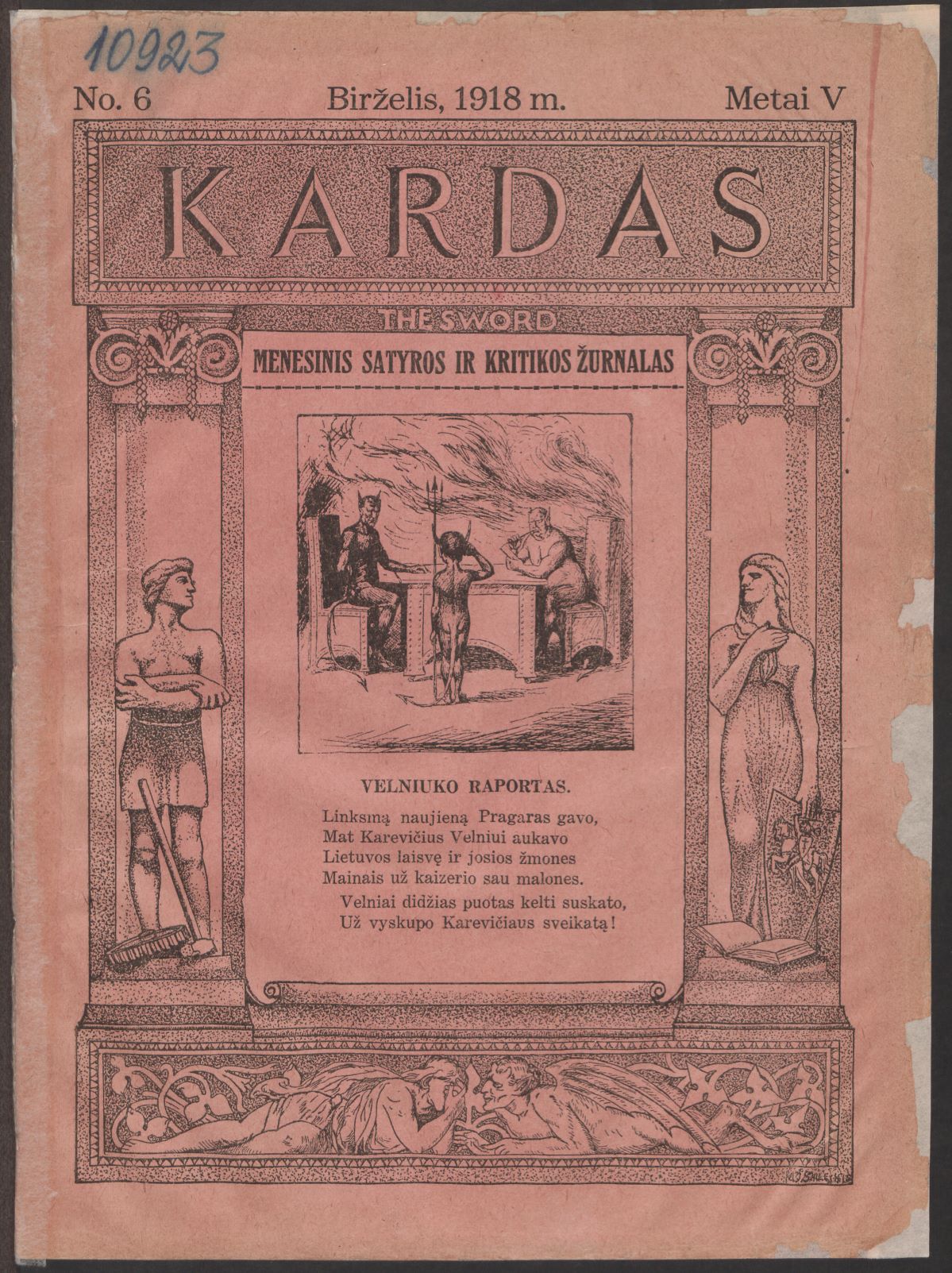 10923

No. 6 Birželis, 1918 m. Metai V

KARDAS

THE SWORD

MENESINIS SATYROS IR KRITIKOS ŽURNALAS

VELNIUKO RAPORTAS.

Linksmą naujieną Pragaras gavo,
Mat Karevičius Velniui aukavo
Lietuvos laisvę ir josios žmones
Mainais už kaizerio sau malones.
Velniai didžias puotas kelti suskato,
Už vyskupo Karevičiaus sveikatą!